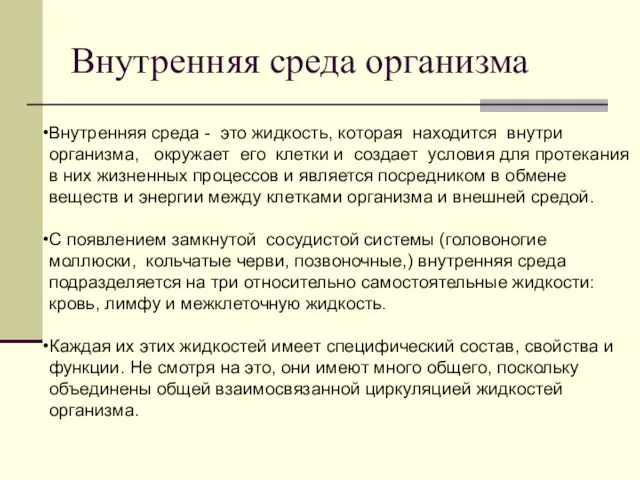 Внутренняя среда организма

•Внутренняя среда - это жидкость, которая находится внутри организма, окружает его клетки и создает условия для протекания в них жизненных процессов и является посредником в обмене веществ и энергии между клетками организма и внешней средой.

•С появлением замкнутой сосудистой системы (головоногие моллюски, кольчатые черви, позвоночные,) внутренняя среда подразделяется на три относительно самостоятельные жидкости: кровь, лимфу и межклеточную жидкость.

•Каждая их этих жидкостей имеет специфический состав, свойства и функции. Не смотря на это, они имеют много общего, поскольку объединены общей взаимосвязанной циркуляцией жидкостей организма.